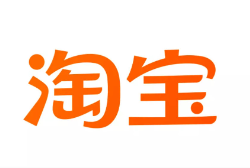 淘宝